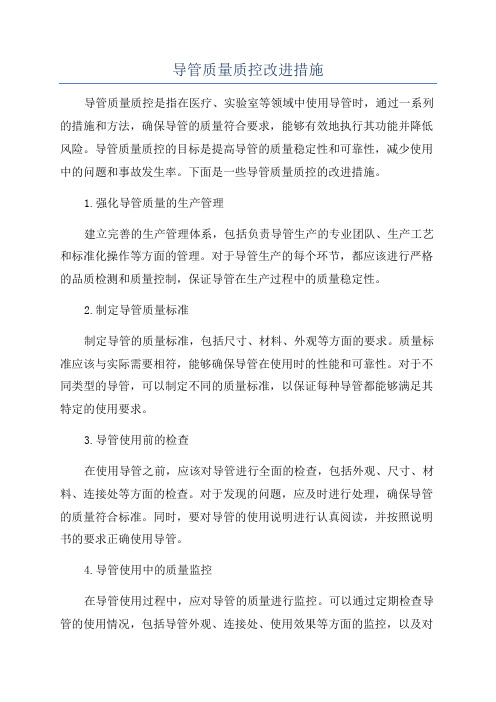 导管质量质控改进措施

导管质量质控是指在医疗、实验室等领域中使用导管时，通过一系列的措施和方法，确保导管的质量符合要求，能够有效地执行其功能并降低风险。导管质量质控的目标是提高导管的质量稳定性和可靠性，减少使用中的问题和事故发生率。下面是一些导管质量质控的改进措施。

1.强化导管质量的生产管理

建立完善的生产管理体系，包括负责导管生产的专业团队、生产工艺和标准化操作等方面的管理。对于导管生产的每个环节，都应该进行严格的品质检测和质量控制，保证导管在生产过程中的质量稳定性。

2.制定导管质量标准

制定导管的质量标准，包括尺寸、材料、外观等方面的要求。质量标准应该与实际需要相符，能够确保导管在使用时的性能和可靠性。对于不同类型的导管，可以制定不同的质量标准，以保证每种导管都能够满足其特定的使用要求。

3.导管使用前的检查

在使用导管之前，应该对导管进行全面的检查，包括外观、尺寸、材料、连接处等方面的检查。对于发现的问题，应及时进行处理，确保导管的质量符合标准。同时，要对导管的使用说明进行认真阅读，并按照说明书的要求正确使用导管。

4.导管使用中的质量监控

在导管使用过程中，应对导管的质量进行监控。可以通过定期检查导管的使用情况，包括导管外观、连接处、使用效果等方面的监控，以及对